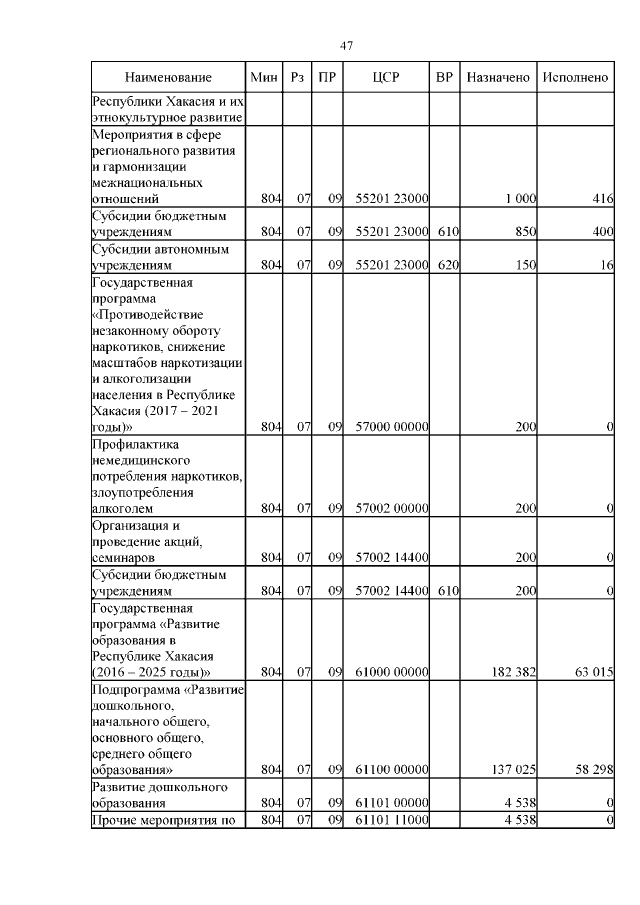 47

| Наименование | Мин | Рз | ПР | ЦСР | ВР | Назначено | Исполнено |
|---|---|---|---|---|---|---|---|
| Республики Хакасия и их этнокультурное развитие | | | | | | | |
| Мероприятия в сфере регионального развития и гармонизации межнациональных отношений | 804 | 07 | 09 | 55201 23000 | | 1 000 | 416 |
| Субсидии бюджетным учреждениям | 804 | 07 | 09 | 55201 23000 | 610 | 850 | 400 |
| Субсидии автономным учреждениям | 804 | 07 | 09 | 55201 23000 | 620 | 150 | 16 |
| Государственная программа «Противодействие незаконному обороту наркотиков, снижение масштабов наркотизации и алкоголизации населения в Республике Хакасия (2017 – 2021 годы)» | 804 | 07 | 09 | 57000 00000 | | 200 | 0 |
| Профилактика немедицинского потребления наркотиков, злоупотребления алкоголем | 804 | 07 | 09 | 57002 00000 | | 200 | 0 |
| Организация и проведение акций, семинаров | 804 | 07 | 09 | 57002 14400 | | 200 | 0 |
| Субсидии бюджетным учреждениям | 804 | 07 | 09 | 57002 14400 | 610 | 200 | 0 |
| Государственная программа «Развитие образования в Республике Хакасия (2016 – 2025 годы)» | 804 | 07 | 09 | 61000 00000 | | 182 382 | 63 015 |
| Подпрограмма «Развитие дошкольного, начального общего, основного общего, среднего общего образования» | 804 | 07 | 09 | 61100 00000 | | 137 025 | 58 298 |
| Развитие дошкольного образования | 804 | 07 | 09 | 61101 00000 | | 4 538 | 0 |
| Прочие мероприятия по | 804 | 07 | 09 | 61101 11000 | | 4 538 | 0 |